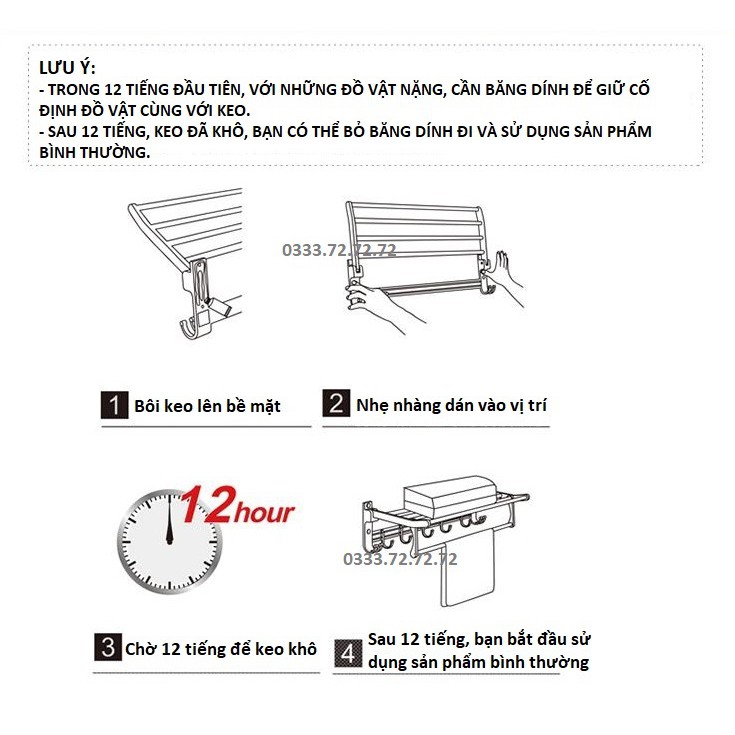 LƯU Ý:
- TRONG 12 TIẾNG ĐẦU TIÊN, VỚI NHỮNG ĐỒ VẬT NẶNG, CẦN BĂNG DÍNH ĐỂ GIỮ CỐ ĐỊNH ĐỒ VẬT CÙNG VỚI KEO.
- SAU 12 TIẾNG, KEO ĐÃ KHÔ, BẠN CÓ THỂ BỎ BĂNG DÍNH ĐI VÀ SỬ DỤNG SẢN PHẨM BÌNH THƯỜNG.

0333.72.72.72

1 Bôi keo lên bề mặt

2 Nhẹ nhàng dán vào vị trí

12hour

0333.72.72.72

3 Chờ 12 tiếng để keo khô

4 Sau 12 tiếng, bạn bắt đầu sử dụng sản phẩm bình thường